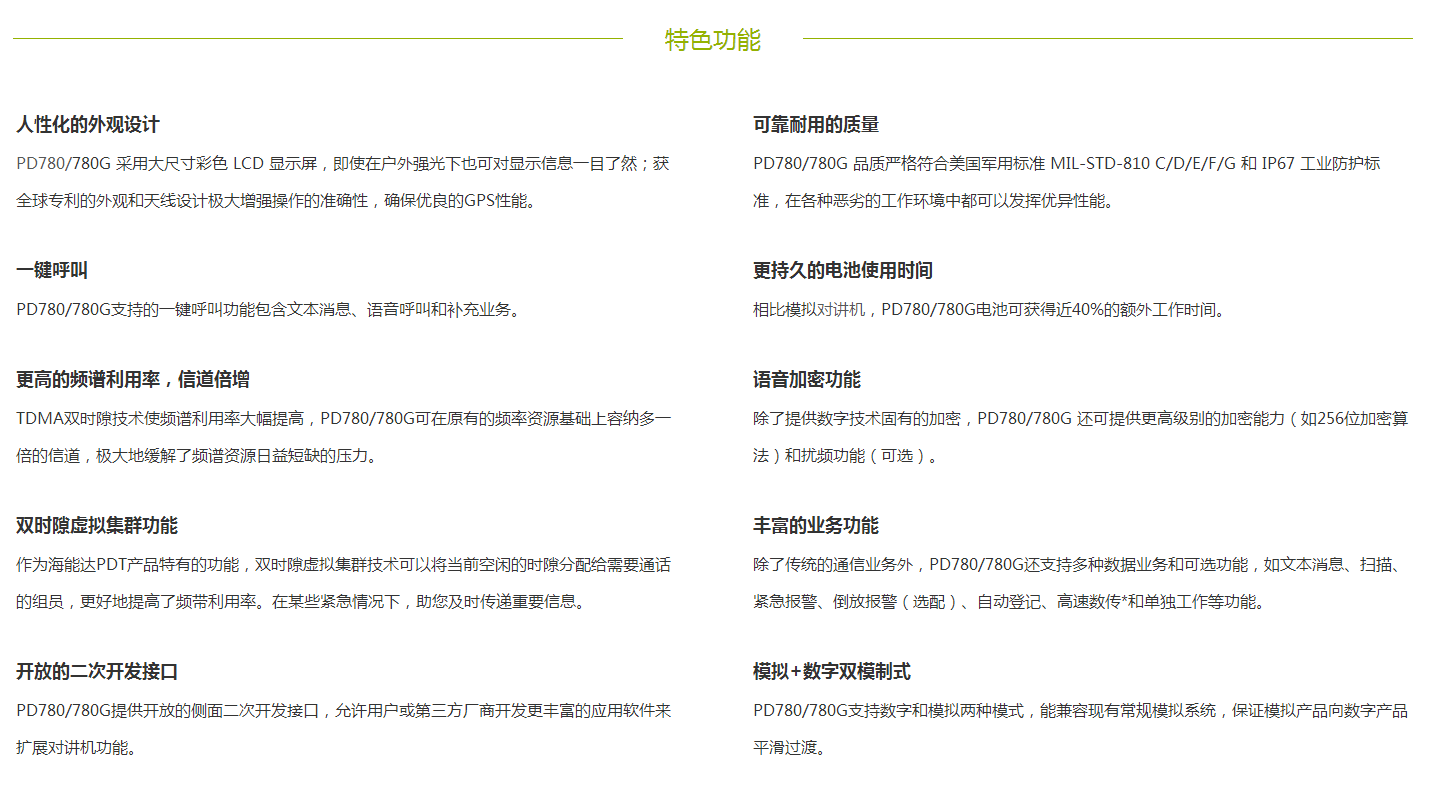 特色功能

人性化的外观设计

PD780/780G 采用大尺寸彩色 LCD 显示屏，即使在户外强光下也可对显示信息一目了然；获全球专利的外观和天线设计极大增强操作的准确性，确保优良的GPS性能。

一键呼叫

PD780/780G支持的一键呼叫功能包含文本消息、语音呼叫和补充业务。

更高的频谱利用率，信道倍增

TDMA双时隙技术使频谱利用率大幅提高，PD780/780G可在原有的频率资源基础上容纳多一倍的信道，极大地缓解了频谱资源日益短缺的压力。

双时隙虚拟集群功能

作为海能达PDT产品特有的功能，双时隙虚拟集群技术可以将当前空闲的时隙分配给需要通话的组员，更好地提高了频带利用率。在某些紧急情况下，助您及时传递重要信息。

开放的二次开发接口

PD780/780G提供开放的侧面二次开发接口，允许用户或第三方厂商开发更丰富的应用软件来扩展对讲机功能。

可靠耐用的质量

PD780/780G 品质严格符合美国军用标准 MIL-STD-810 C/D/E/F/G 和 IP67 工业防护标准，在各种恶劣的工作环境中都可以发挥优异性能。

更持久的电池使用时间

相比模拟对讲机，PD780/780G电池可获得近40%的额外工作时间。

语音加密功能

除了提供数字技术固有的加密，PD780/780G 还可提供更高级别的加密能力（如256位加密算法）和扰频功能（可选）。

丰富的业务功能

除了传统的通信业务外，PD780/780G还支持多种数据业务和可选功能，如文本消息、扫描、紧急报警、倒放报警（选配）、自动登记、高速数传*和单独工作等功能。

模拟+数字双模制式

PD780/780G支持数字和模拟两种模式，能兼容现有常规模拟系统，保证模拟产品向数字产品平滑过渡。